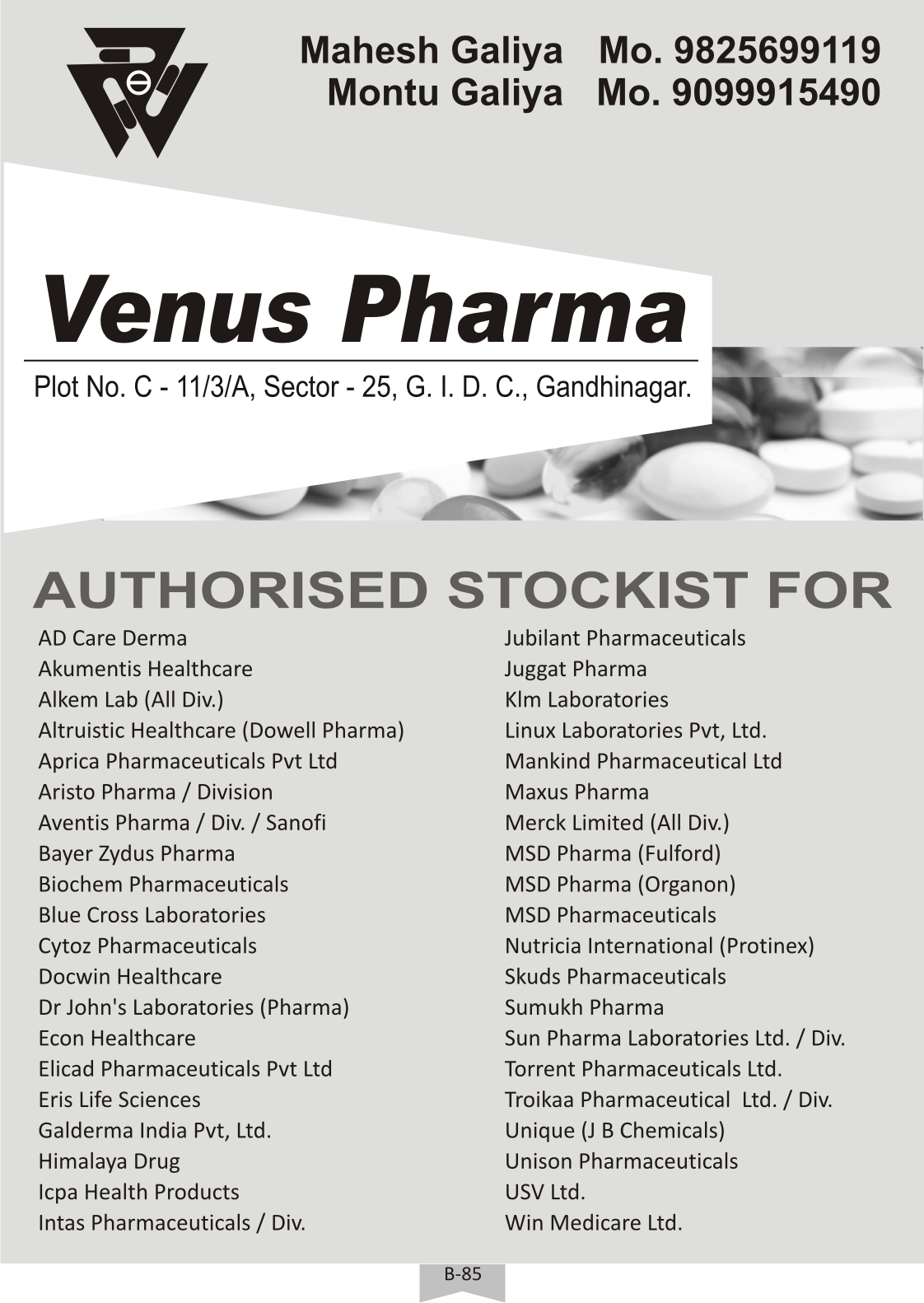 Mahesh Galiya Mo. 9825699119
Montu Galiya Mo. 9099915490

Venus Pharma

Plot No. C - 11/3/A, Sector - 25, G. I. D. C., Gandhinagar.

AUTHORISED STOCKIST FOR

AD Care Derma
Akumentis Healthcare
Alkem Lab (All Div.)
Altruistic Healthcare (Dowell Pharma)
Aprica Pharmaceuticals Pvt Ltd
Aristo Pharma / Division
Aventis Pharma / Div. / Sanofi
Bayer Zydus Pharma
Biochem Pharmaceuticals
Blue Cross Laboratories
Cytoz Pharmaceuticals
Docwin Healthcare
Dr John's Laboratories (Pharma)
Econ Healthcare
Elicad Pharmaceuticals Pvt Ltd
Eris Life Sciences
Galderma India Pvt, Ltd.
Himalaya Drug
Icpa Health Products
Intas Pharmaceuticals / Div.

Jubilant Pharmaceuticals
Juggat Pharma
Klm Laboratories
Linux Laboratories Pvt, Ltd.
Mankind Pharmaceutical Ltd
Maxus Pharma
Merck Limited (All Div.)
MSD Pharma (Fulford)
MSD Pharma (Organon)
MSD Pharmaceuticals
Nutricia International (Protinex)
Skuds Pharmaceuticals
Sumukh Pharma
Sun Pharma Laboratories Ltd. / Div.
Torrent Pharmaceuticals Ltd.
Troikaa Pharmaceutical Ltd. / Div.
Unique (J B Chemicals)
Unison Pharmaceuticals
USV Ltd.
Win Medicare Ltd.

B-85